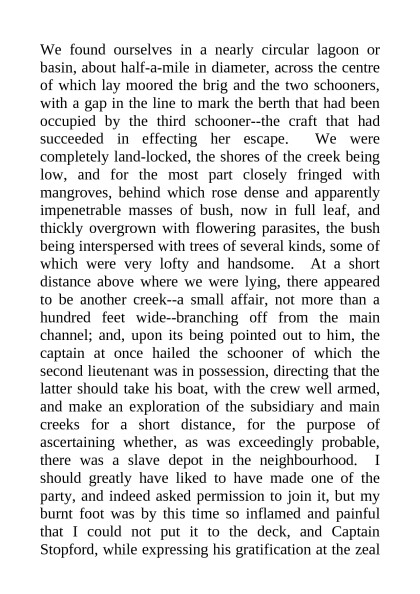 We found ourselves in a nearly circular lagoon or basin, about half-a-mile in diameter, across the centre of which lay moored the brig and the two schooners, with a gap in the line to mark the berth that had been occupied by the third schooner--the craft that had succeeded in effecting her escape. We were completely land-locked, the shores of the creek being low, and for the most part closely fringed with mangroves, behind which rose dense and apparently impenetrable masses of bush, now in full leaf, and thickly overgrown with flowering parasites, the bush being interspersed with trees of several kinds, some of which were very lofty and handsome. At a short distance above where we were lying, there appeared to be another creek--a small affair, not more than a hundred feet wide--branching off from the main channel; and, upon its being pointed out to him, the captain at once hailed the schooner of which the second lieutenant was in possession, directing that the latter should take his boat, with the crew well armed, and make an exploration of the subsidiary and main creeks for a short distance, for the purpose of ascertaining whether, as was exceedingly probable, there was a slave depot in the neighbourhood. I should greatly have liked to have made one of the party, and indeed asked permission to join it, but my burnt foot was by this time so inflamed and painful that I could not put it to the deck, and Captain Stopford, while expressing his gratification at the zeal